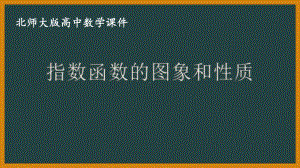 北师大版高中数学课件

指数函数的图象和性质